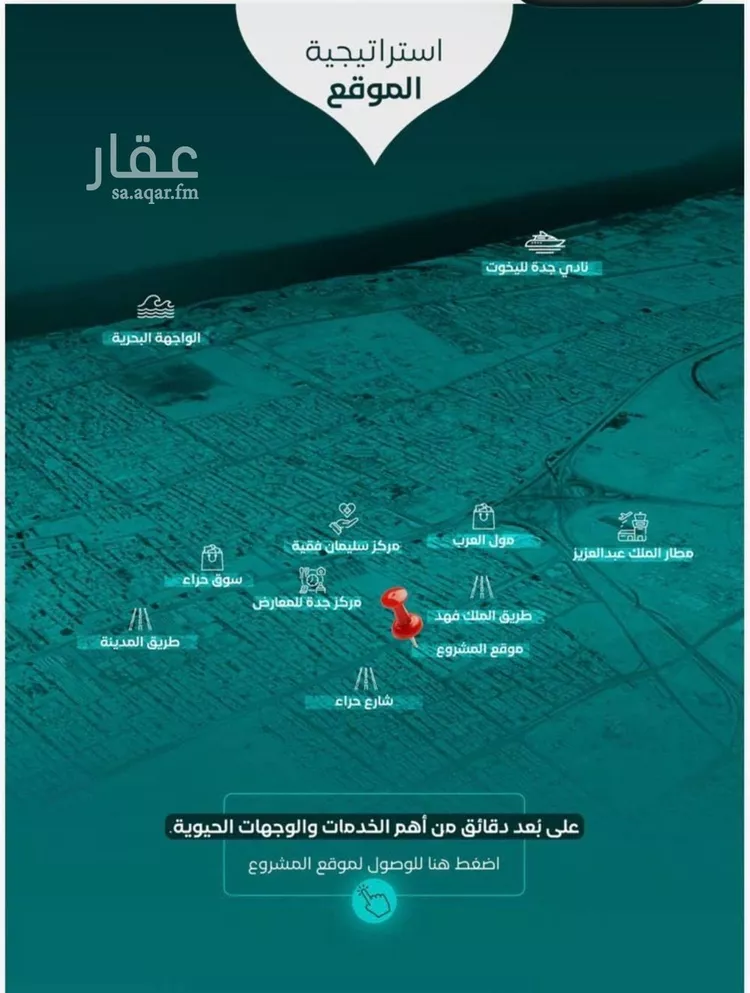 استراتيجية
الموقع

عقار
sa.aqar.fm

نادي جدة لليخوت

الواجهة البحرية

مركز سليمان فقيه

مول العرب

مطار الملك عبدالعزيز

سوق حراء

مركز جدة للمعارض

طريق الملك فهد

طريق المدينة

موقع المشروع

شارع حراء

على بُعد دقائق من أهم الخدمات والوجهات الحيوية.
اضغط هنا للوصول لموقع المشروع